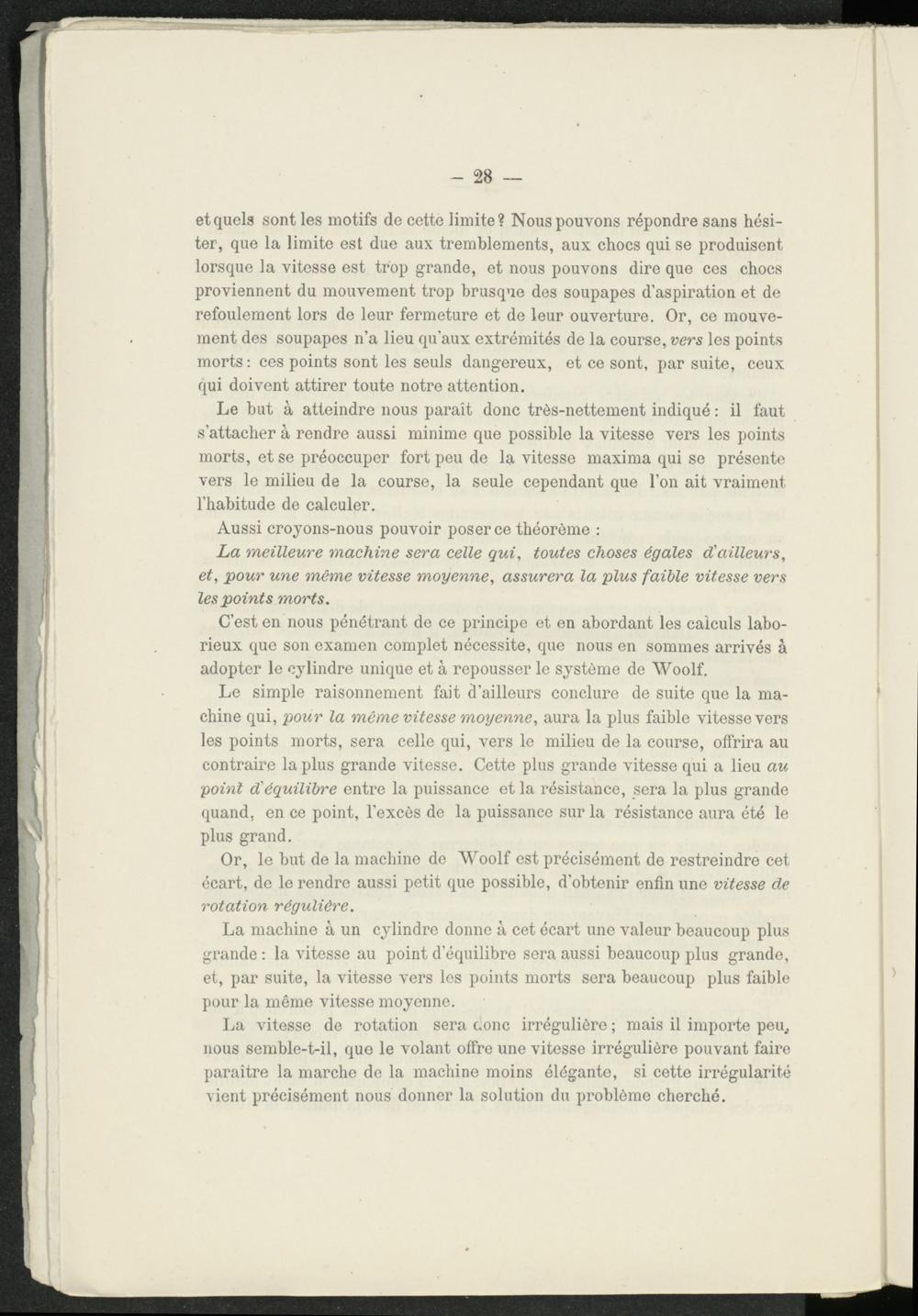 — 28 —

et quels sont les motifs de cette limite ? Nous pouvons répondre sans hésiter, que la limite est due aux tremblements, aux chocs qui se produisent lorsque la vitesse est trop grande, et nous pouvons dire que ces chocs proviennent du mouvement trop brusque des soupapes d'aspiration et de refoulement lors de leur fermeture et de leur ouverture. Or, ce mouvement des soupapes n'a lieu qu'aux extrémités de la course, vers les points morts : ces points sont les seuls dangereux, et ce sont, par suite, ceux qui doivent attirer toute notre attention.

Le but à atteindre nous paraît donc très-nettement indiqué : il faut s'attacher à rendre aussi minime que possible la vitesse vers les points morts, et se préoccuper fort peu de la vitesse maxima qui se présente vers le milieu de la course, la seule cependant que l'on ait vraiment l'habitude de calculer.

Aussi croyons-nous pouvoir poser ce théorème :

La meilleure machine sera celle qui, toutes choses égales d'ailleurs, et, pour une même vitesse moyenne, assurera la plus faible vitesse vers les points morts.

C'est en nous pénétrant de ce principe et en abordant les calculs laborieux que son examen complet nécessite, que nous en sommes arrivés à adopter le cylindre unique et à repousser le système de Woolf.

Le simple raisonnement fait d'ailleurs conclure de suite que la machine qui, pour la même vitesse moyenne, aura la plus faible vitesse vers les points morts, sera celle qui, vers le milieu de la course, offrira au contraire la plus grande vitesse. Cette plus grande vitesse qui a lieu au point d'équilibre entre la puissance et la résistance, sera la plus grande quand, en ce point, l'excès de la puissance sur la résistance aura été le plus grand.

Or, le but de la machine de Woolf est précisément de restreindre cet écart, de le rendre aussi petit que possible, d'obtenir enfin une vitesse de rotation régulière.

La machine à un cylindre donne à cet écart une valeur beaucoup plus grande : la vitesse au point d'équilibre sera aussi beaucoup plus grande, et, par suite, la vitesse vers les points morts sera beaucoup plus faible pour la même vitesse moyenne.

La vitesse de rotation sera donc irrégulière ; mais il importe peu, nous semble-t-il, que le volant offre une vitesse irrégulière pouvant faire paraître la marche de la machine moins élégante, si cette irrégularité vient précisément nous donner la solution du problème cherché.